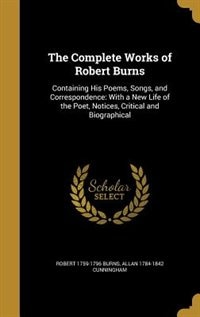 The Complete Works of Robert Burns

Containing His Poems, Songs, and Correspondence: With a New Life of the Poet, Notices, Critical and Biographical

Scholar SELECT

ROBERT 1759-1796 BURNS, ALLAN 1784-1842 CUNNINGHAM